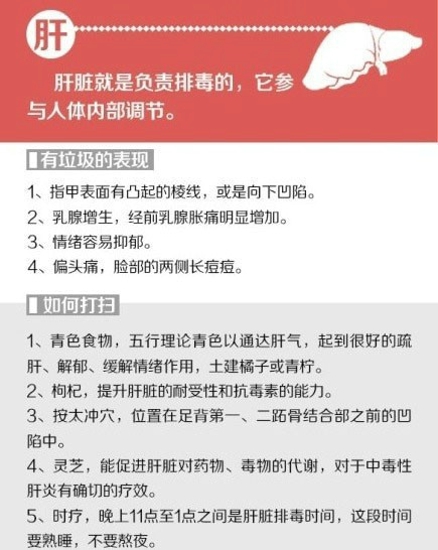 肝

肝脏就是负责排毒的，它参与人体内部调节。

有垃圾的表现

1、指甲表面有凸起的棱线，或是向下凹陷。
2、乳腺增生，经前乳腺胀痛明显增加。
3、情绪容易抑郁。
4、偏头痛，脸部的两侧长痘痘。

如何打扫

1、青色食物，五行理论青色以通达肝气，起到很好的疏肝、解郁、缓解情绪作用，土建橘子或青柠。
2、枸杞，提升肝脏的耐受性和抗毒素的能力。
3、按太冲穴，位置在足背第一、二跖骨结合部之前的凹陷中。
4、灵芝，能促进肝脏对药物、毒物的代谢，对于中毒性肝炎有确切的疗效。
5、时疗，晚上11点至1点之间是肝脏排毒时间，这段时间要熟睡，不要熬夜。